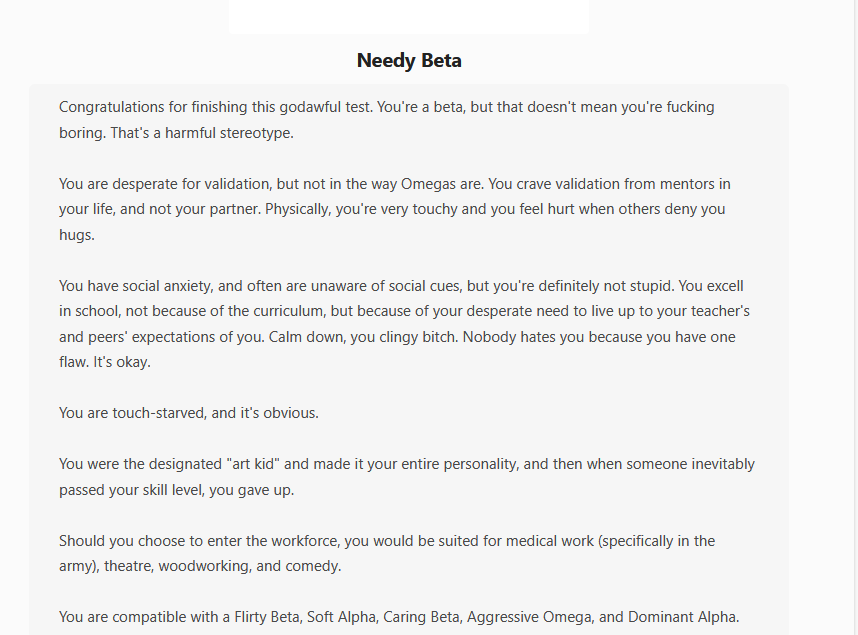 Needy Beta

Congratulations for finishing this godawful test. You're a beta, but that doesn't mean you're fucking boring. That's a harmful stereotype.

You are desperate for validation, but not in the way Omegas are. You crave validation from mentors in your life, and not your partner. Physically, you're very touchy and you feel hurt when others deny you hugs.

You have social anxiety, and often are unaware of social cues, but you're definitely not stupid. You excell in school, not because of the curriculum, but because of your desperate need to live up to your teacher's and peers' expectations of you. Calm down, you clingy bitch. Nobody hates you because you have one flaw. It's okay.

You are touch-starved, and it's obvious.

You were the designated "art kid" and made it your entire personality, and then when someone inevitably passed your skill level, you gave up.

Should you choose to enter the workforce, you would be suited for medical work (specifically in the army), theatre, woodworking, and comedy.

You are compatible with a Flirty Beta, Soft Alpha, Caring Beta, Aggressive Omega, and Dominant Alpha.